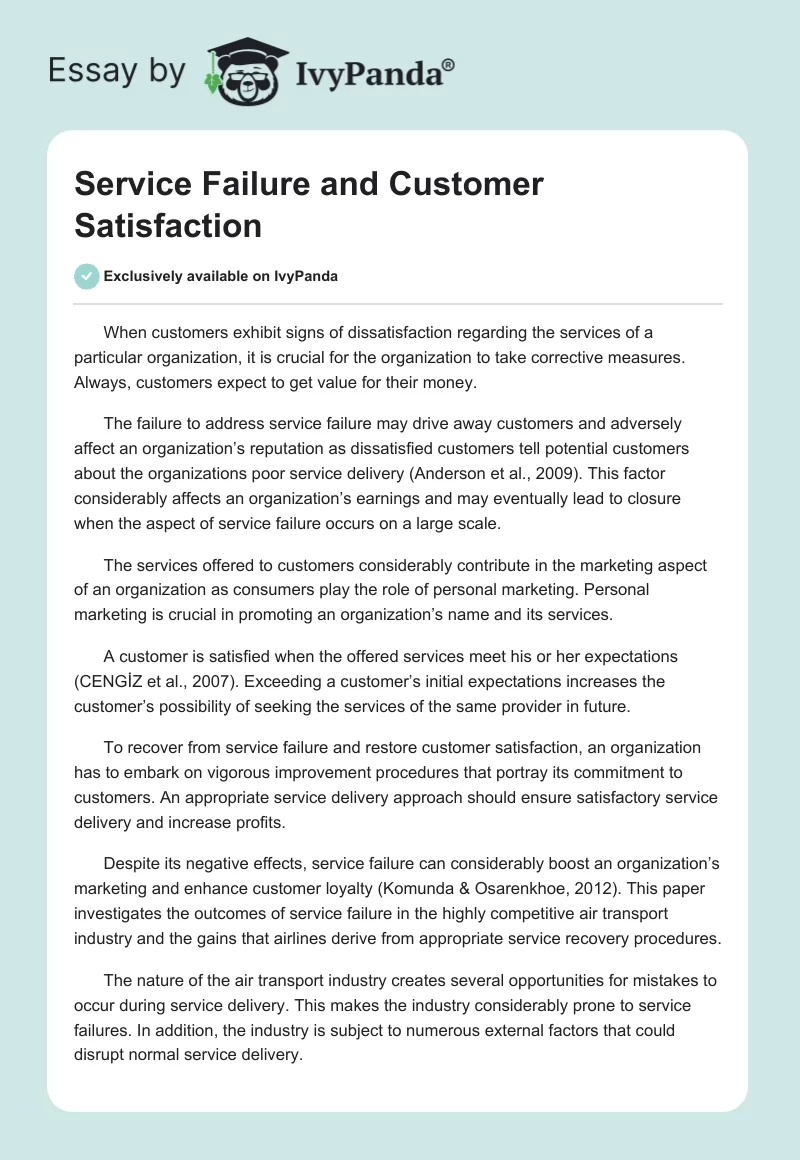 Essay by IvyPanda®

Service Failure and Customer Satisfaction

Exclusively available on IvyPanda

When customers exhibit signs of dissatisfaction regarding the services of a particular organization, it is crucial for the organization to take corrective measures. Always, customers expect to get value for their money.

The failure to address service failure may drive away customers and adversely affect an organization's reputation as dissatisfied customers tell potential customers about the organizations poor service delivery (Anderson et al., 2009). This factor considerably affects an organization's earnings and may eventually lead to closure when the aspect of service failure occurs on a large scale.

The services offered to customers considerably contribute in the marketing aspect of an organization as consumers play the role of personal marketing. Personal marketing is crucial in promoting an organization's name and its services.

A customer is satisfied when the offered services meet his or her expectations (CENGİZ et al., 2007). Exceeding a customer's initial expectations increases the customer's possibility of seeking the services of the same provider in future.

To recover from service failure and restore customer satisfaction, an organization has to embark on vigorous improvement procedures that portray its commitment to customers. An appropriate service delivery approach should ensure satisfactory service delivery and increase profits.

Despite its negative effects, service failure can considerably boost an organization's marketing and enhance customer loyalty (Komunda & Osarenkhoe, 2012). This paper investigates the outcomes of service failure in the highly competitive air transport industry and the gains that airlines derive from appropriate service recovery procedures.

The nature of the air transport industry creates several opportunities for mistakes to occur during service delivery. This makes the industry considerably prone to service failures. In addition, the industry is subject to numerous external factors that could disrupt normal service delivery.